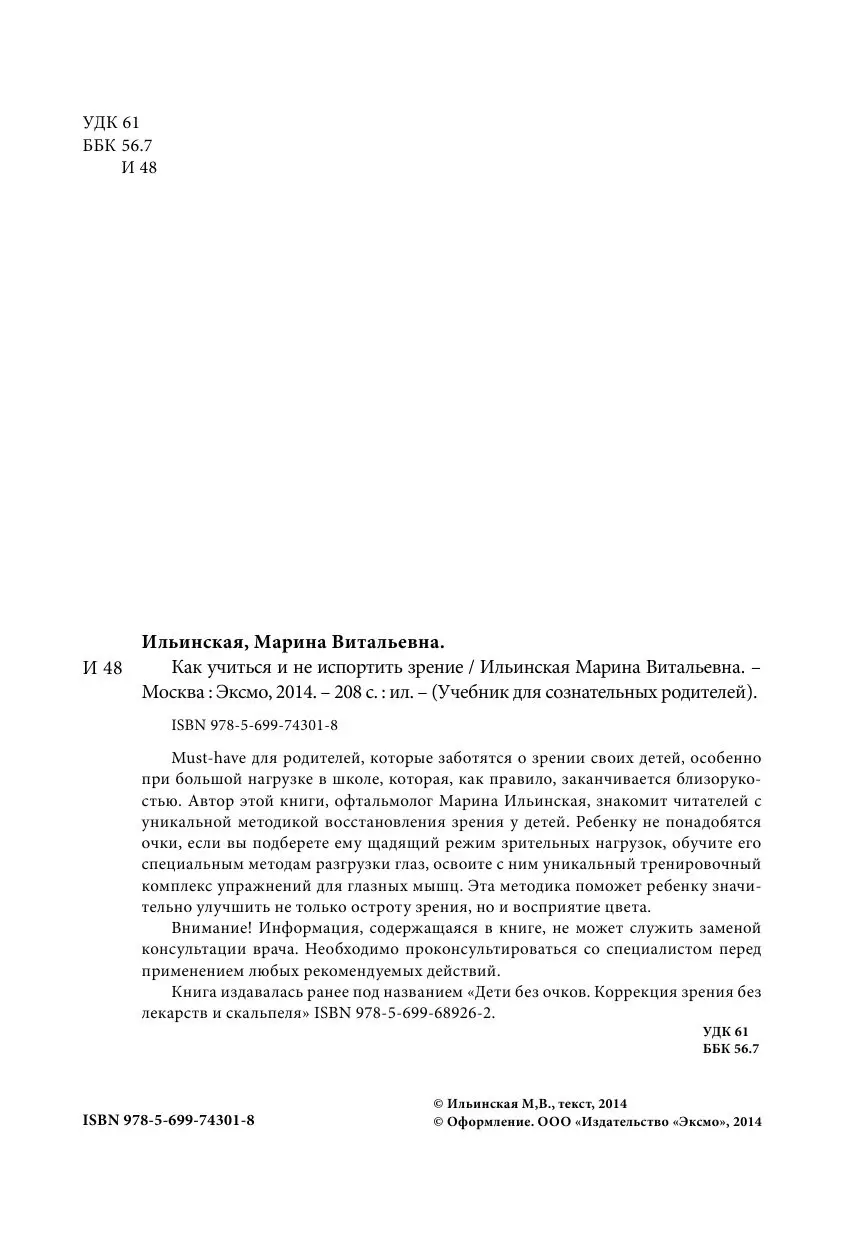 УДК 61
ББК 56.7
И 48

Ильинская, Марина Витальевна.

И 48 Как учиться и не испортить зрение / Ильинская Марина Витальевна. – Москва : Эксмо, 2014. – 208 с. : ил. – (Учебник для сознательных родителей).

ISBN 978-5-699-74301-8

Must-have для родителей, которые заботятся о зрении своих детей, особенно при большой нагрузке в школе, которая, как правило, заканчивается близорукостью. Автор этой книги, офтальмолог Марина Ильинская, знакомит читателей с уникальной методикой восстановления зрения у детей. Ребенку не понадобятся очки, если вы подберете ему щадящий режим зрительных нагрузок, обучите его специальным методам разгрузки глаз, освоите с ним уникальный тренировочный комплекс упражнений для глазных мышц. Эта методика поможет ребенку значительно улучшить не только остроту зрения, но и восприятие цвета.

Внимание! Информация, содержащаяся в книге, не может служить заменой консультации врача. Необходимо проконсультироваться со специалистом перед применением любых рекомендуемых действий.

Книга издавалась ранее под названием «Дети без очков. Коррекция зрения без лекарств и скальпеля» ISBN 978-5-699-68926-2.

УДК 61
ББК 56.7

ISBN 978-5-699-74301-8

© Ильинская М,В., текст, 2014
© Оформление. ООО «Издательство «Эксмо», 2014